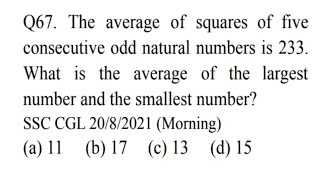 Q67. The average of squares of five consecutive odd natural numbers is 233. What is the average of the largest number and the smallest number?
SSC CGL 20/8/2021 (Morning)
(a) 11 (b) 17 (c) 13 (d) 15